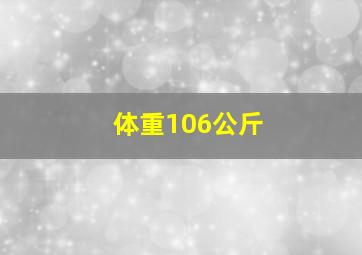 体重106公斤